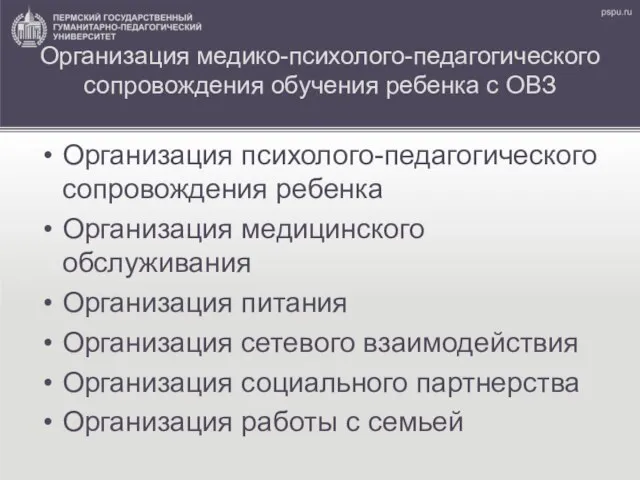 ПЕРМСКИЙ ГОСУДАРСТВЕННЫЙ ГУМАНИТАРНО-ПЕДАГОГИЧЕСКИЙ УНИВЕРСИТЕТ

pspu.ru

Организация медико-психолого-педагогического сопровождения обучения ребенка с ОВЗ

• Организация психолого-педагогического сопровождения ребенка
• Организация медицинского обслуживания
• Организация питания
• Организация сетевого взаимодействия
• Организация социального партнерства
• Организация работы с семьей